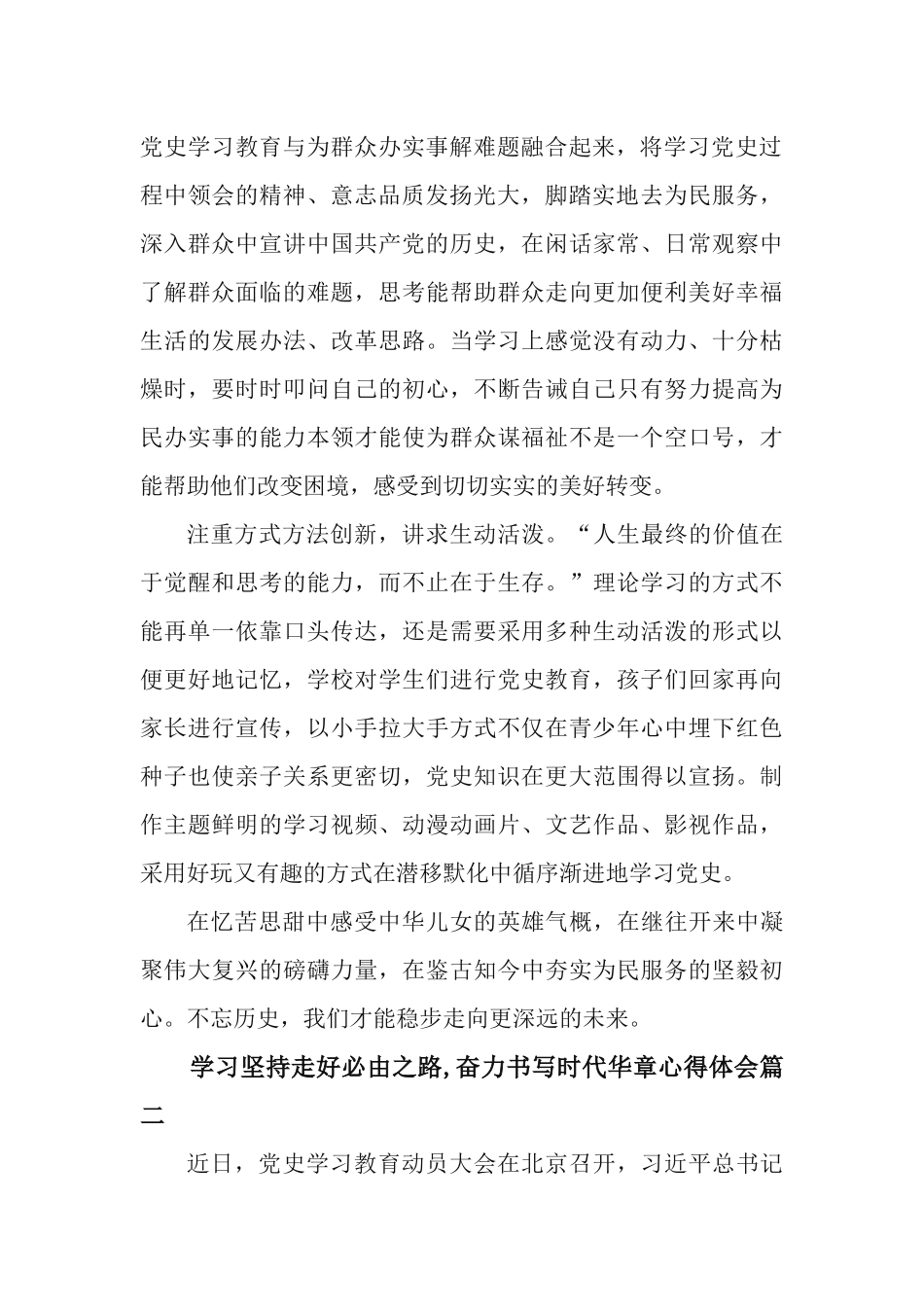 党史学习教育与为群众办实事解难题融合起来，将学习党史过程中领会的精神、意志品质发扬光大，脚踏实地去为民服务，深入群众中宣讲中国共产党的历史，在闲话家常、日常观察中了解群众面临的难题，思考能帮助群众走向更加便利美好幸福生活的发展办法、改革思路。当学习上感觉没有动力、十分枯燥时，要时时叩问自己的初心，不断告诫自己只有努力提高为民办实事的能力本领才能使为群众谋福祉不是一个空口号，才能帮助他们改变困境，感受到切切实实的美好转变。

注重方式方法创新，讲求生动活泼。“人生最终的价值在于觉醒和思考的能力，而不止在于生存。”理论学习的方式不能再单一依靠口头传达，还是需要采用多种生动活泼的形式以便更好地记忆，学校对学生们进行党史教育，孩子们回家再向家长进行宣传，以小手拉大手方式不仅在青少年心中埋下红色种子也使亲子关系更密切，党史知识在更大范围得以宣扬。制作主题鲜明的学习视频、动漫动画片、文艺作品、影视作品，采用好玩又有趣的方式在潜移默化中循序渐进地学习党史。

在忆苦思甜中感受中华儿女的英雄气概，在继往开来中凝聚伟大复兴的磅礴力量，在鉴古知今中夯实为民服务的坚毅初心。不忘历史，我们才能稳步走向更深远的未来。

学习坚持走好必由之路,奋力书写时代华章心得体会篇二

近日，党史学习教育动员大会在北京召开，习近平总书记